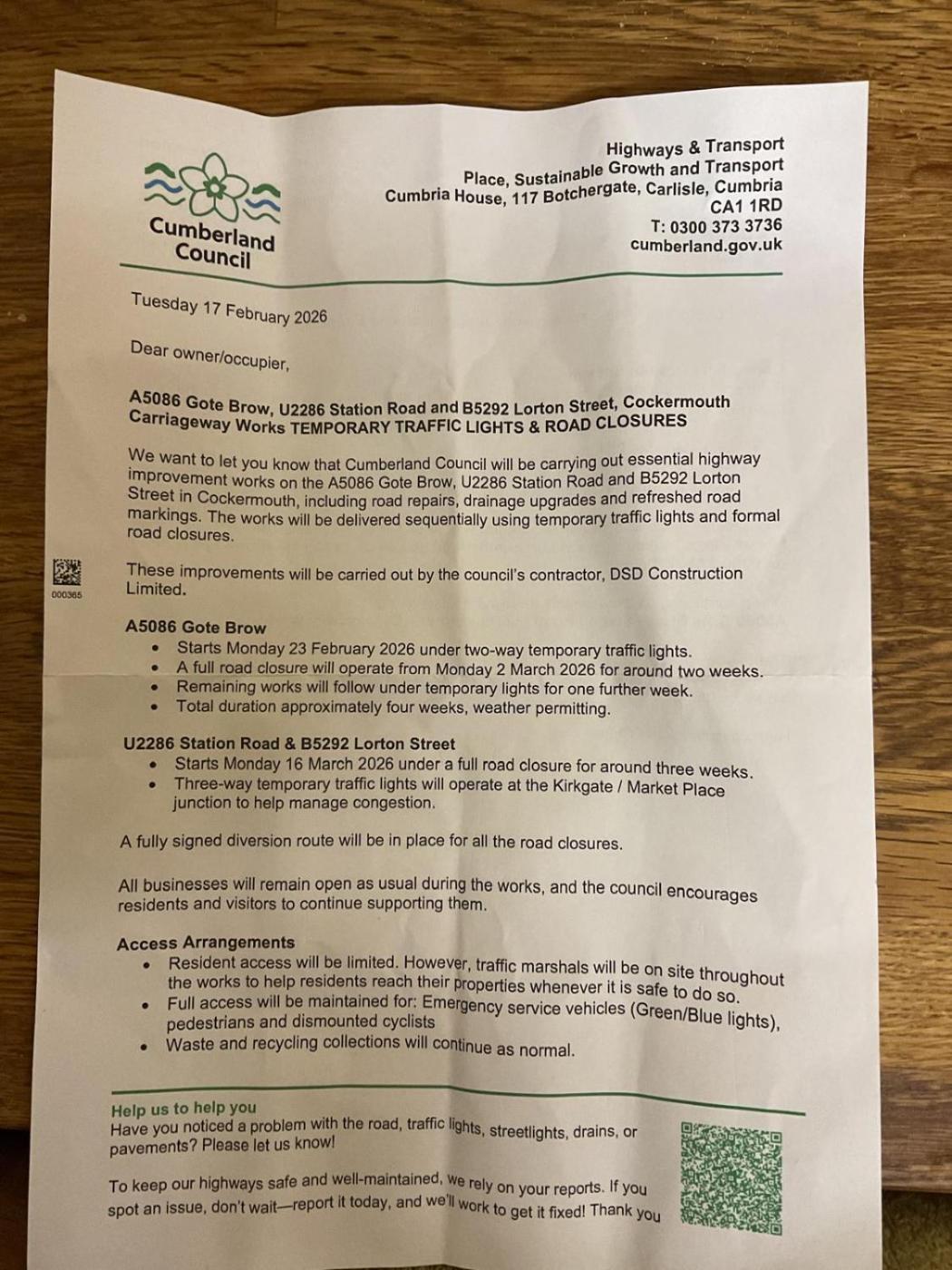 Cumberland Council

Highways & Transport
Place, Sustainable Growth and Transport
Cumbria House, 117 Botchergate, Carlisle, Cumbria
CA1 1RD
T: 0300 373 3736
cumberland.gov.uk

Tuesday 17 February 2026

Dear owner/occupier,

A5086 Gote Brow, U2286 Station Road and B5292 Lorton Street, Cockermouth
Carriageway Works TEMPORARY TRAFFIC LIGHTS & ROAD CLOSURES

We want to let you know that Cumberland Council will be carrying out essential highway improvement works on the A5086 Gote Brow, U2286 Station Road and B5292 Lorton Street in Cockermouth, including road repairs, drainage upgrades and refreshed road markings. The works will be delivered sequentially using temporary traffic lights and formal road closures.

000365

These improvements will be carried out by the council's contractor, DSD Construction Limited.

A5086 Gote Brow
• Starts Monday 23 February 2026 under two-way temporary traffic lights.
• A full road closure will operate from Monday 2 March 2026 for around two weeks.
• Remaining works will follow under temporary lights for one further week.
• Total duration approximately four weeks, weather permitting.

U2286 Station Road & B5292 Lorton Street
• Starts Monday 16 March 2026 under a full road closure for around three weeks.
• Three-way temporary traffic lights will operate at the Kirkgate / Market Place junction to help manage congestion.

A fully signed diversion route will be in place for all the road closures.

All businesses will remain open as usual during the works, and the council encourages residents and visitors to continue supporting them.

Access Arrangements
• Resident access will be limited. However, traffic marshals will be on site throughout the works to help residents reach their properties whenever it is safe to do so.
• Full access will be maintained for: Emergency service vehicles (Green/Blue lights), pedestrians and dismounted cyclists
• Waste and recycling collections will continue as normal.

Help us to help you
Have you noticed a problem with the road, traffic lights, streetlights, drains, or pavements? Please let us know!

To keep our highways safe and well-maintained, we rely on your reports. If you spot an issue, don't wait—report it today, and we'll work to get it fixed! Thank you